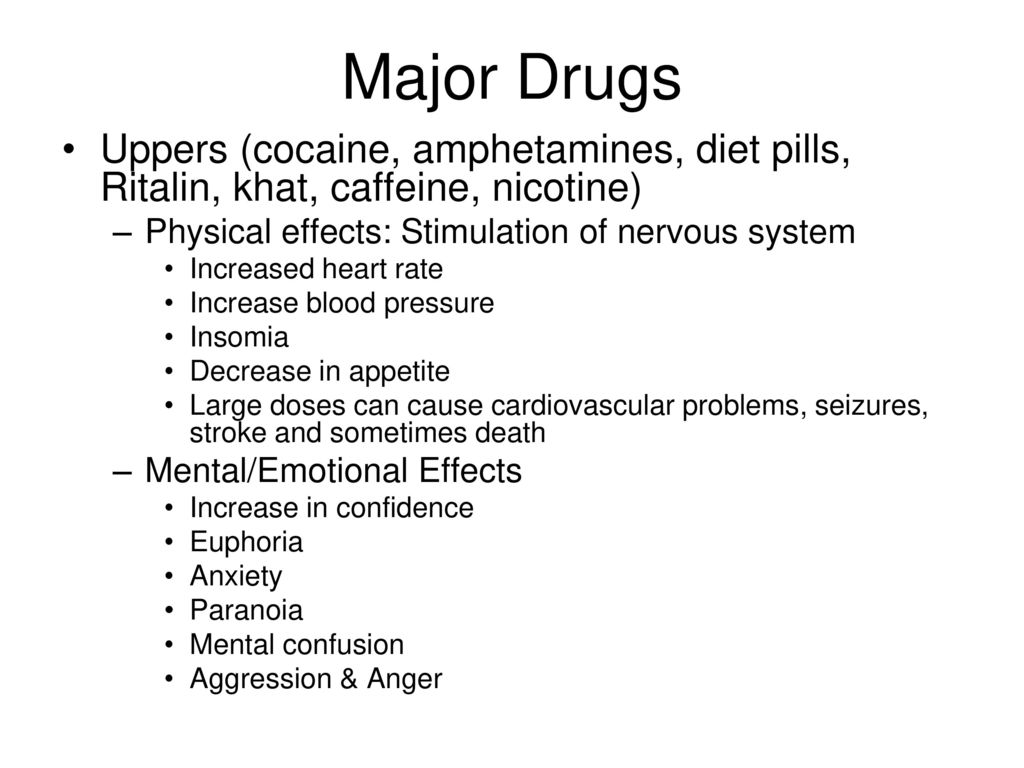 Major Drugs

• Uppers (cocaine, amphetamines, diet pills, Ritalin, khat, caffeine, nicotine)
– Physical effects: Stimulation of nervous system
• Increased heart rate
• Increase blood pressure
• Insomia
• Decrease in appetite
• Large doses can cause cardiovascular problems, seizures, stroke and sometimes death
– Mental/Emotional Effects
• Increase in confidence
• Euphoria
• Anxiety
• Paranoia
• Mental confusion
• Aggression & Anger